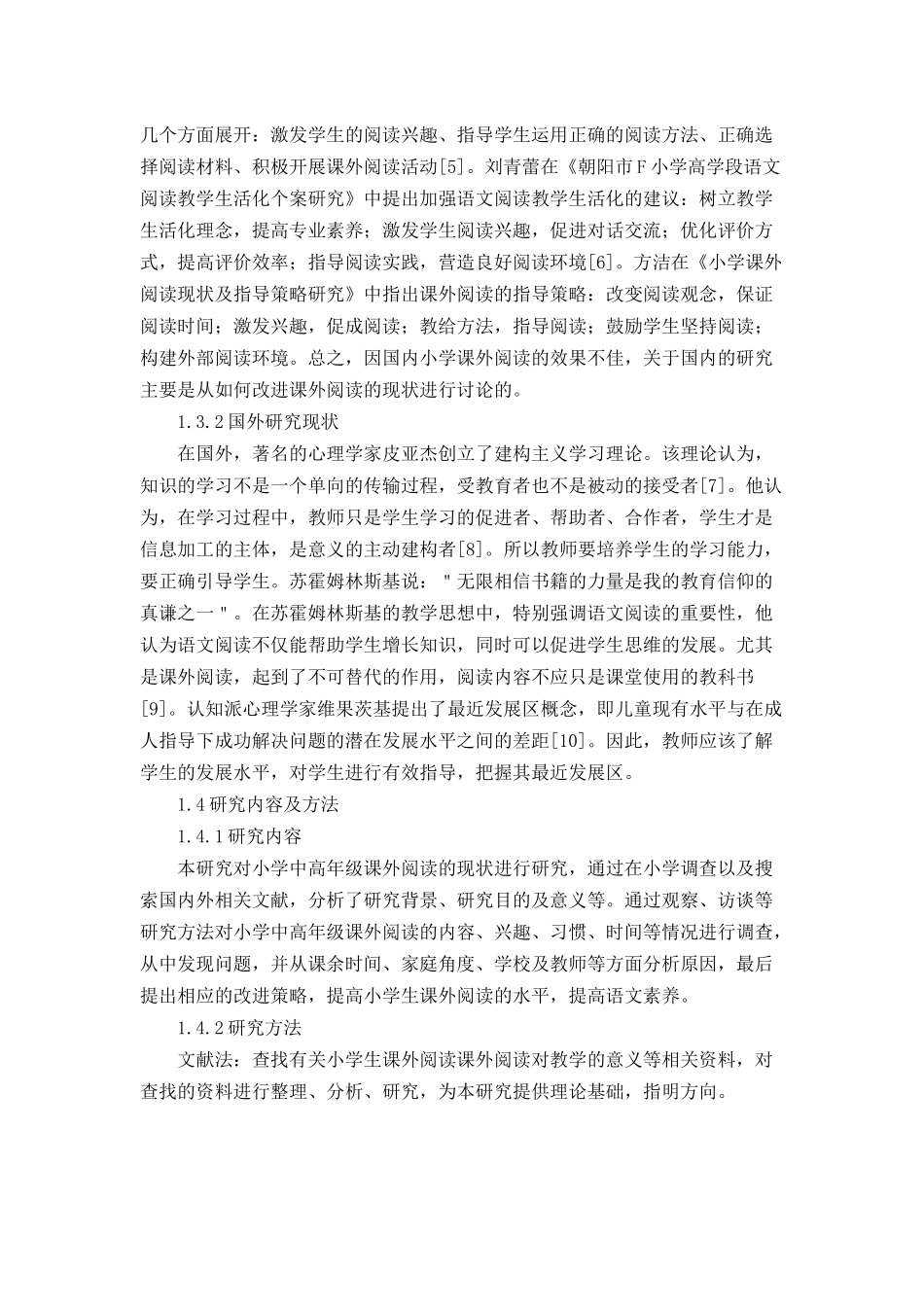 几个方面展开：激发学生的阅读兴趣、指导学生运用正确的阅读方法、正确选择阅读材料、积极开展课外阅读活动[5]。刘青蕾在《朝阳市F小学高学段语文阅读教学生活化个案研究》中提出加强语文阅读教学生活化的建议：树立教学生活化理念，提高专业素养；激发学生阅读兴趣，促进对话交流；优化评价方式，提高评价效率；指导阅读实践，营造良好阅读环境[6]。方洁在《小学课外阅读现状及指导策略研究》中指出课外阅读的指导策略：改变阅读观念，保证阅读时间；激发兴趣，促成阅读；教给方法，指导阅读；鼓励学生坚持阅读；构建外部阅读环境。总之，因国内小学课外阅读的效果不佳，关于国内的研究主要是从如何改进课外阅读的现状进行讨论的。

1.3.2国外研究现状

在国外，著名的心理学家皮亚杰创立了建构主义学习理论。该理论认为，知识的学习不是一个单向的传输过程，受教育者也不是被动的接受者[7]。他认为，在学习过程中，教师只是学生学习的促进者、帮助者、合作者，学生才是信息加工的主体，是意义的主动建构者[8]。所以教师要培养学生的学习能力，要正确引导学生。苏霍姆林斯基说："无限相信书籍的力量是我的教育信仰的真谦之一"。在苏霍姆林斯基的教学思想中，特别强调语文阅读的重要性，他认为语文阅读不仅能帮助学生增长知识，同时可以促进学生思维的发展。尤其是课外阅读，起到了不可替代的作用，阅读内容不应只是课堂使用的教科书[9]。认知派心理学家维果茨基提出了最近发展区概念，即儿童现有水平与在成人指导下成功解决问题的潜在发展水平之间的差距[10]。因此，教师应该了解学生的发展水平，对学生进行有效指导，把握其最近发展区。

1.4研究内容及方法

1.4.1研究内容

本研究对小学中高年级课外阅读的现状进行研究，通过在小学调查以及搜索国内外相关文献，分析了研究背景、研究目的及意义等。通过观察、访谈等研究方法对小学中高年级课外阅读的内容、兴趣、习惯、时间等情况进行调查，从中发现问题，并从课余时间、家庭角度、学校及教师等方面分析原因，最后提出相应的改进策略，提高小学生课外阅读的水平，提高语文素养。

1.4.2研究方法

文献法：查找有关小学生课外阅读课外阅读对教学的意义等相关资料，对查找的资料进行整理、分析、研究，为本研究提供理论基础，指明方向。